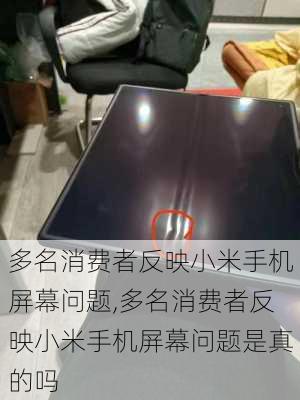 多名消费者反映小米手机屏幕问题,多名消费者反映小米手机屏幕问题是真的吗